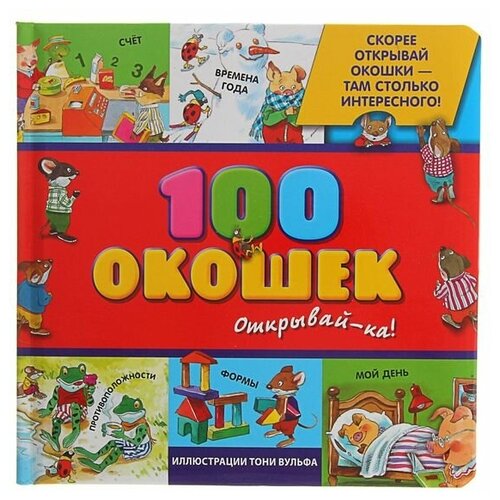 СЧЁТ

1 2 3

ВРЕМЕНА ГОДА

СКОРЕЕ ОТКРЫВАЙ ОКОШКИ — ТАМ СТОЛЬКО ИНТЕРЕСНОГО!

100 ОКОШЕК

Открывай-ка!

ПРОТИВОПОЛОЖНОСТИ

ФОРМЫ

МОЙ ДЕНЬ

ИЛЛЮСТРАЦИИ ТОНИ ВУЛЬФА